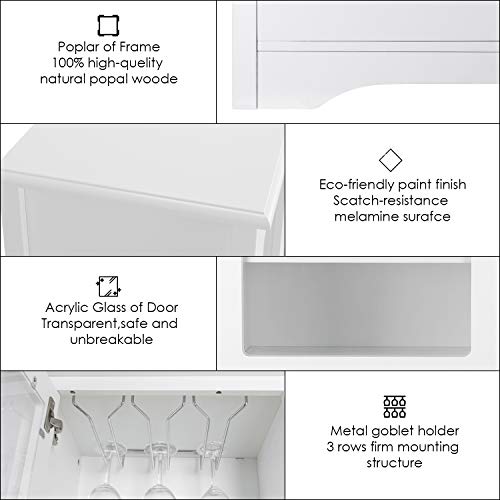 Poplar of Frame
100% high-quelity
natural popal woode

Eco-friendly paint finish
Scatch-resistance
melamine surafce

Acrylic Glass of Door
Transparent,safe and
unbreakable

Metal goblet holder
3 rows firm mounting
structure